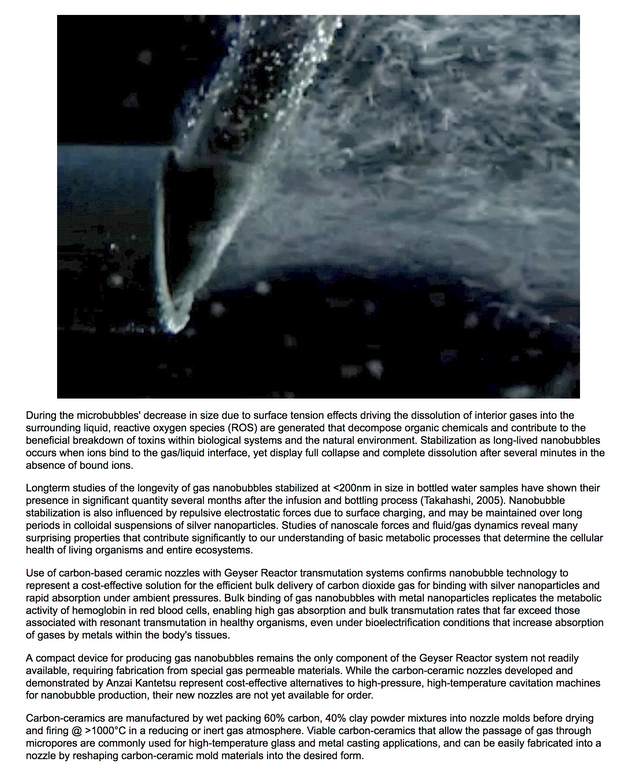 During the microbubbles' decrease in size due to surface tension effects driving the dissolution of interior gases into the surrounding liquid, reactive oxygen species (ROS) are generated that decompose organic chemicals and contribute to the beneficial breakdown of toxins within biological systems and the natural environment. Stabilization as long-lived nanobubbles occurs when ions bind to the gas/liquid interface, yet display full collapse and complete dissolution after several minutes in the absence of bound ions.

Longterm studies of the longevity of gas nanobubbles stabilized at <200nm in size in bottled water samples have shown their presence in significant quantity several months after the infusion and bottling process (Takahashi, 2005). Nanobubble stabilization is also influenced by repulsive electrostatic forces due to surface charging, and may be maintained over long periods in colloidal suspensions of silver nanoparticles. Studies of nanoscale forces and fluid/gas dynamics reveal many surprising properties that contribute significantly to our understanding of basic metabolic processes that determine the cellular health of living organisms and entire ecosystems.

Use of carbon-based ceramic nozzles with Geyser Reactor transmutation systems confirms nanobubble technology to represent a cost-effective solution for the efficient bulk delivery of carbon dioxide gas for binding with silver nanoparticles and rapid absorption under ambient pressures. Bulk binding of gas nanobubbles with metal nanoparticles replicates the metabolic activity of hemoglobin in red blood cells, enabling high gas absorption and bulk transmutation rates that far exceed those associated with resonant transmutation in healthy organisms, even under bioelectrification conditions that increase absorption of gases by metals within the body's tissues.

A compact device for producing gas nanobubbles remains the only component of the Geyser Reactor system not readily available, requiring fabrication from special gas permeable materials. While the carbon-ceramic nozzles developed and demonstrated by Anzai Kantetsu represent cost-effective alternatives to high-pressure, high-temperature cavitation machines for nanobubble production, their new nozzles are not yet available for order.

Carbon-ceramics are manufactured by wet packing 60% carbon, 40% clay powder mixtures into nozzle molds before drying and firing @ >1000°C in a reducing or inert gas atmosphere. Viable carbon-ceramics that allow the passage of gas through micropores are commonly used for high-temperature glass and metal casting applications, and can be easily fabricated into a nozzle by reshaping carbon-ceramic mold materials into the desired form.